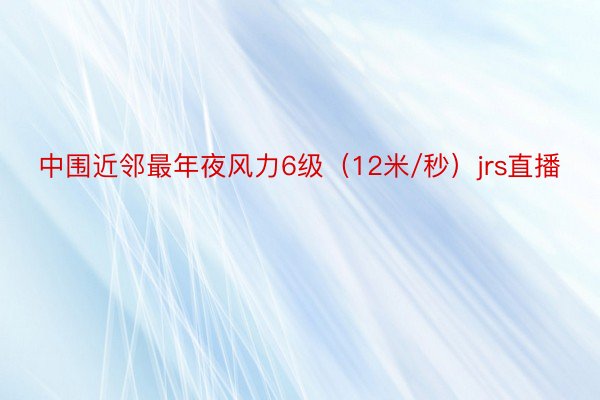 中围近邻最年夜风力6级（12米/秒）jrs直播